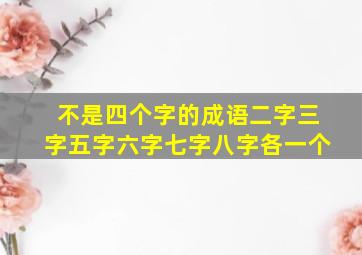 不是四个字的成语二字三字五字六字七字八字各一个